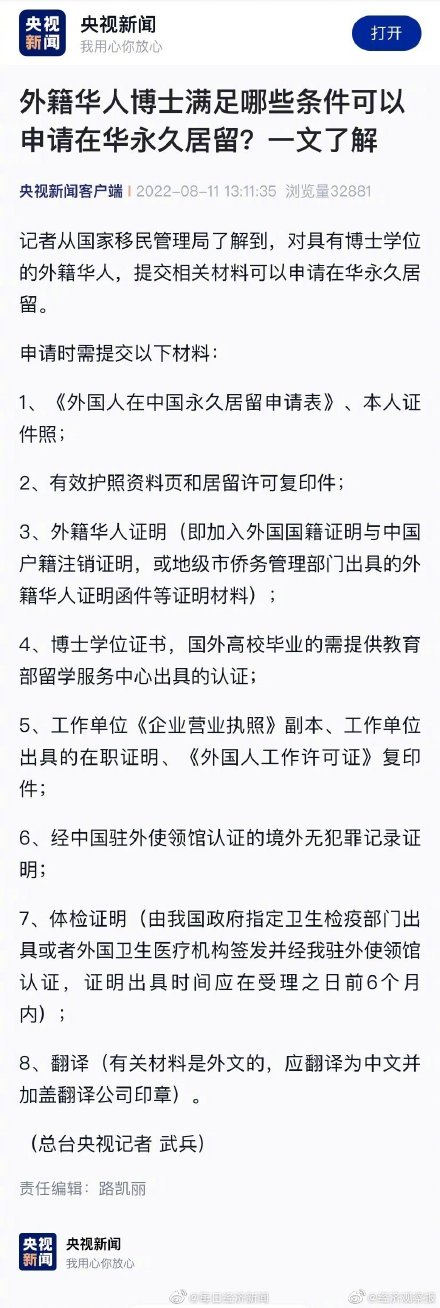 央视新闻

央视新闻
我用心你放心

打开

外籍华人博士满足哪些条件可以申请在华永久居留？一文了解

央视新闻客户端 | 2022-08-11 13:11:35 浏览量32881

记者从国家移民管理局了解到，对具有博士学位的外籍华人，提交相关材料可以申请在华永久居留。

申请时需提交以下材料：

1、《外国人在中国永久居留申请表》、本人证件照；

2、有效护照资料页和居留许可复印件；

3、外籍华人证明（即加入外国国籍证明与中国户籍注销证明，或地级市侨务管理部门出具的外籍华人证明函件等证明材料）；

4、博士学位证书，国外高校毕业的需提供教育部留学服务中心出具的认证；

5、工作单位《企业营业执照》副本、工作单位出具的在职证明、《外国人工作许可证》复印件；

6、经中国驻外使领馆认证的境外无犯罪记录证明；

7、体检证明（由我国政府指定卫生检疫部门出具或者外国卫生医疗机构签发并经我驻外使领馆认证，证明出具时间应在受理之日前6个月内）；

8、翻译（有关材料是外文的，应翻译为中文并加盖翻译公司印章）。

（总台央视记者 武兵）

责任编辑：路凯丽

央视新闻

央视新闻
我用心你放心

@每日经济新闻 @经济观察报